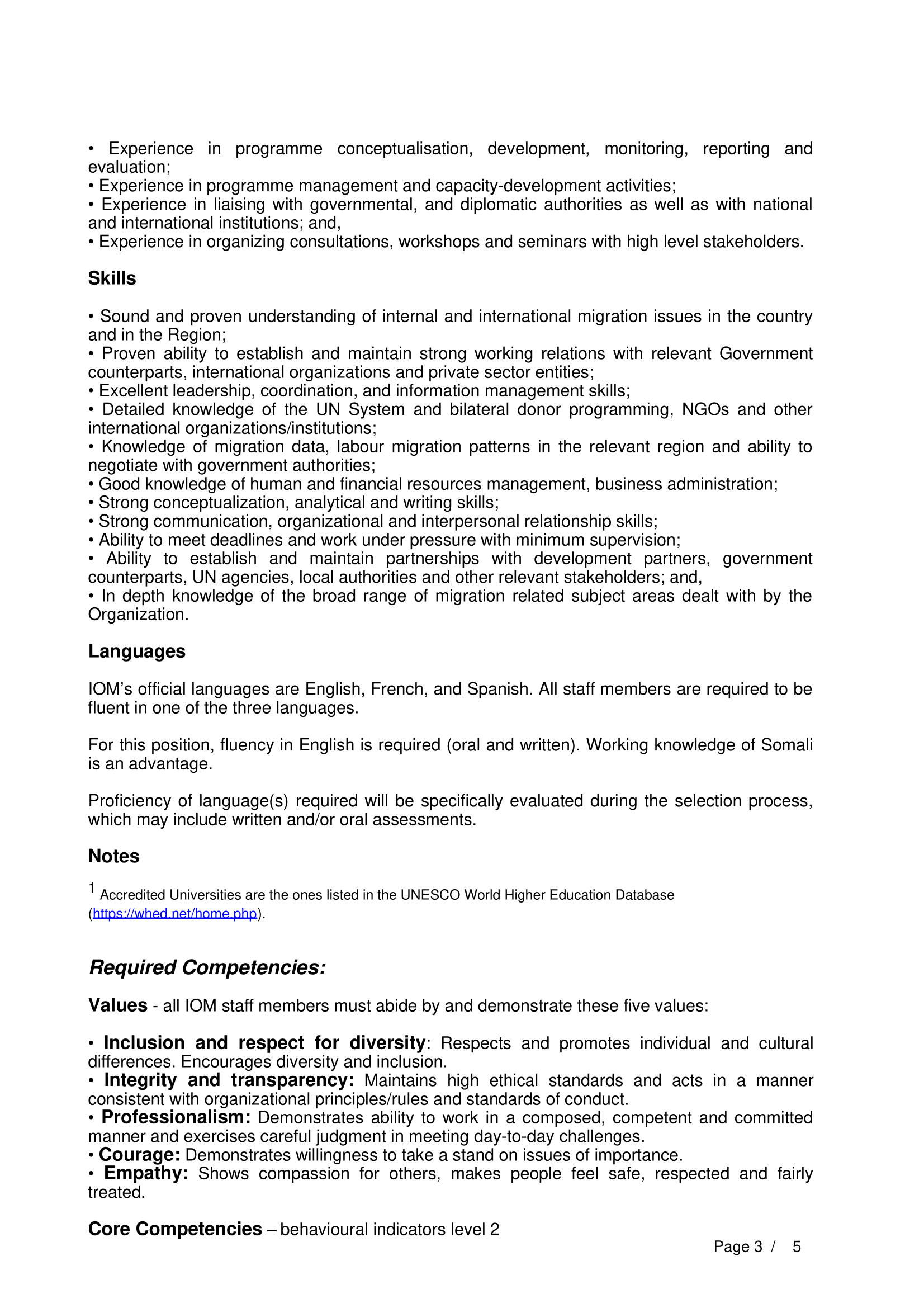 • Experience in programme conceptualisation, development, monitoring, reporting and evaluation;
• Experience in programme management and capacity-development activities;
• Experience in liaising with governmental, and diplomatic authorities as well as with national and international institutions; and,
• Experience in organizing consultations, workshops and seminars with high level stakeholders.

Skills

• Sound and proven understanding of internal and international migration issues in the country and in the Region;
• Proven ability to establish and maintain strong working relations with relevant Government counterparts, international organizations and private sector entities;
• Excellent leadership, coordination, and information management skills;
• Detailed knowledge of the UN System and bilateral donor programming, NGOs and other international organizations/institutions;
• Knowledge of migration data, labour migration patterns in the relevant region and ability to negotiate with government authorities;
• Good knowledge of human and financial resources management, business administration;
• Strong conceptualization, analytical and writing skills;
• Strong communication, organizational and interpersonal relationship skills;
• Ability to meet deadlines and work under pressure with minimum supervision;
• Ability to establish and maintain partnerships with development partners, government counterparts, UN agencies, local authorities and other relevant stakeholders; and,
• In depth knowledge of the broad range of migration related subject areas dealt with by the Organization.

Languages

IOM's official languages are English, French, and Spanish. All staff members are required to be fluent in one of the three languages.

For this position, fluency in English is required (oral and written). Working knowledge of Somali is an advantage.

Proficiency of language(s) required will be specifically evaluated during the selection process, which may include written and/or oral assessments.

Notes

1 Accredited Universities are the ones listed in the UNESCO World Higher Education Database (https://whed.net/home.php).

Required Competencies:

Values - all IOM staff members must abide by and demonstrate these five values:

• Inclusion and respect for diversity: Respects and promotes individual and cultural differences. Encourages diversity and inclusion.
• Integrity and transparency: Maintains high ethical standards and acts in a manner consistent with organizational principles/rules and standards of conduct.
• Professionalism: Demonstrates ability to work in a composed, competent and committed manner and exercises careful judgment in meeting day-to-day challenges.
• Courage: Demonstrates willingness to take a stand on issues of importance.
• Empathy: Shows compassion for others, makes people feel safe, respected and fairly treated.

Core Competencies – behavioural indicators level 2

Page 3 / 5